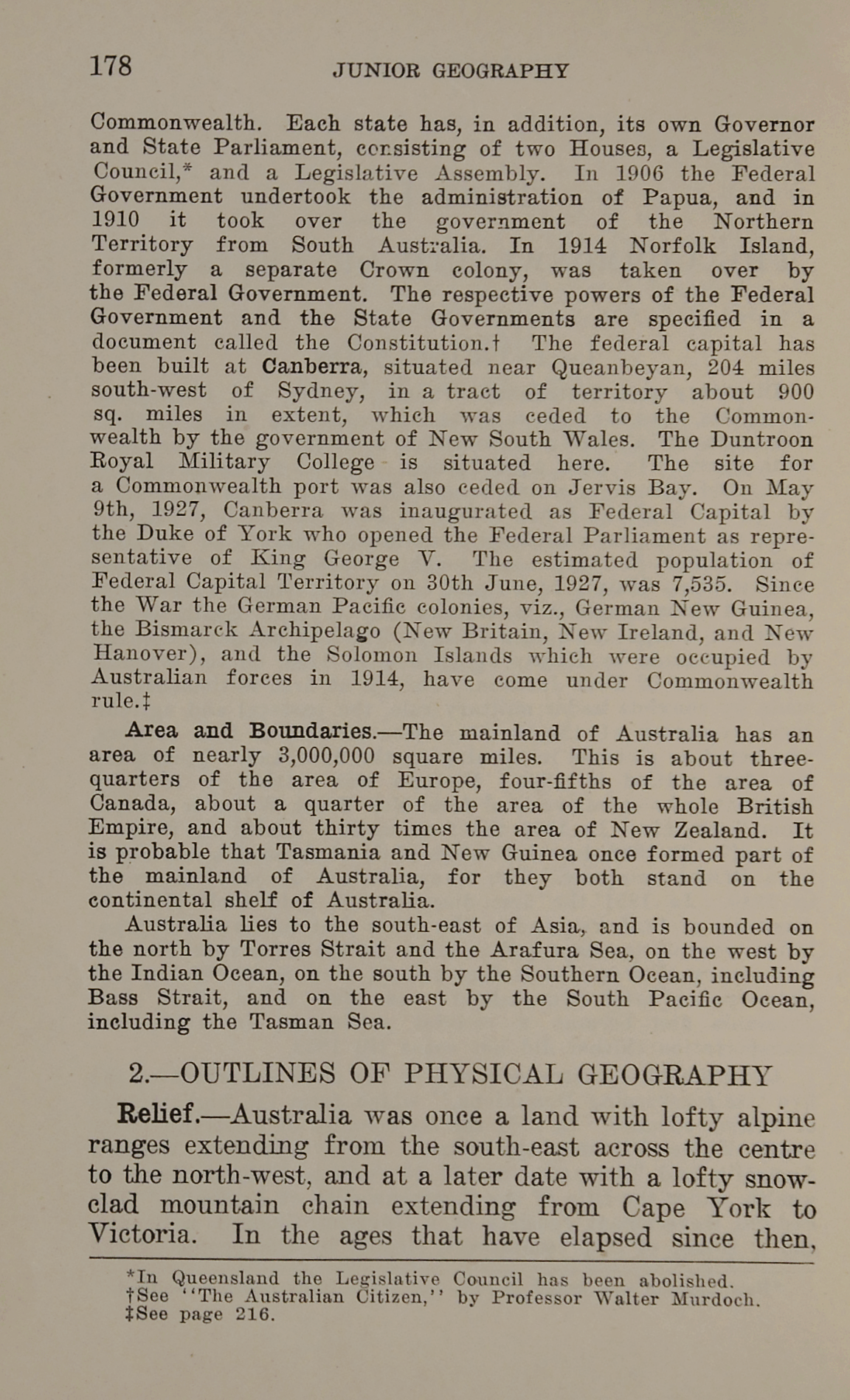 178 JUNIOR GEOGRAPHY

Commonwealth. Each state has, in addition, its own Governor and State Parliament, consisting of two Houses, a Legislative Council,* and a Legislative Assembly. In 1906 the Federal Government undertook the administration of Papua, and in 1910 it took over the government of the Northern Territory from South Australia. In 1914 Norfolk Island, formerly a separate Crown colony, was taken over by the Federal Government. The respective powers of the Federal Government and the State Governments are specified in a document called the Constitution.† The federal capital has been built at Canberra, situated near Queanbeyan, 204 miles south-west of Sydney, in a tract of territory about 900 sq. miles in extent, which was ceded to the Commonwealth by the government of New South Wales. The Duntroon Royal Military College is situated here. The site for a Commonwealth port was also ceded on Jervis Bay. On May 9th, 1927, Canberra was inaugurated as Federal Capital by the Duke of York who opened the Federal Parliament as representative of King George V. The estimated population of Federal Capital Territory on 30th June, 1927, was 7,535. Since the War the German Pacific colonies, viz., German New Guinea, the Bismarck Archipelago (New Britain, New Ireland, and New Hanover), and the Solomon Islands which were occupied by Australian forces in 1914, have come under Commonwealth rule.‡

Area and Boundaries.—The mainland of Australia has an area of nearly 3,000,000 square miles. This is about three-quarters of the area of Europe, four-fifths of the area of Canada, about a quarter of the area of the whole British Empire, and about thirty times the area of New Zealand. It is probable that Tasmania and New Guinea once formed part of the mainland of Australia, for they both stand on the continental shelf of Australia.

Australia lies to the south-east of Asia, and is bounded on the north by Torres Strait and the Arafura Sea, on the west by the Indian Ocean, on the south by the Southern Ocean, including Bass Strait, and on the east by the South Pacific Ocean, including the Tasman Sea.

2.—OUTLINES OF PHYSICAL GEOGRAPHY

Relief.—Australia was once a land with lofty alpine ranges extending from the south-east across the centre to the north-west, and at a later date with a lofty snow-clad mountain chain extending from Cape York to Victoria. In the ages that have elapsed since then,

*In Queensland the Legislative Council has been abolished.
†See "The Australian Citizen," by Professor Walter Murdoch.
‡See page 216.